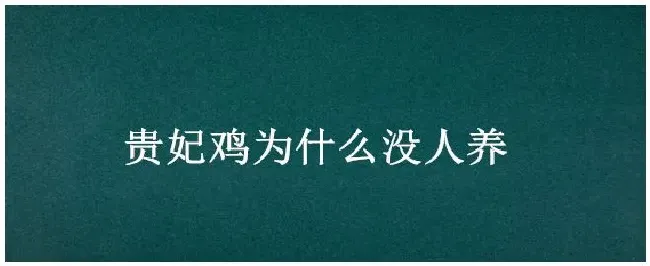 贵妃鸡为什么没人养